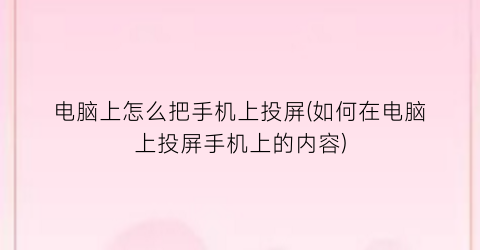 电脑上怎么把手机上投屏(如何在电脑上投屏手机上的内容)